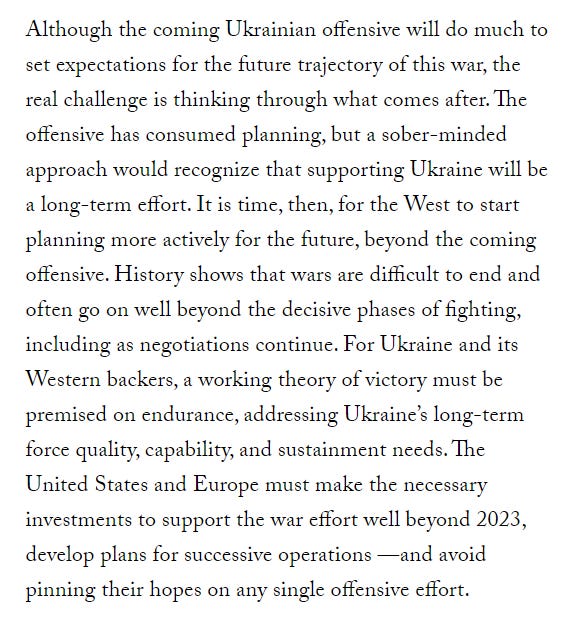 Although the coming Ukrainian offensive will do much to set expectations for the future trajectory of this war, the real challenge is thinking through what comes after. The offensive has consumed planning, but a sober-minded approach would recognize that supporting Ukraine will be a long-term effort. It is time, then, for the West to start planning more actively for the future, beyond the coming offensive. History shows that wars are difficult to end and often go on well beyond the decisive phases of fighting, including as negotiations continue. For Ukraine and its Western backers, a working theory of victory must be premised on endurance, addressing Ukraine's long-term force quality, capability, and sustainment needs. The United States and Europe must make the necessary investments to support the war effort well beyond 2023, develop plans for successive operations —and avoid pinning their hopes on any single offensive effort.